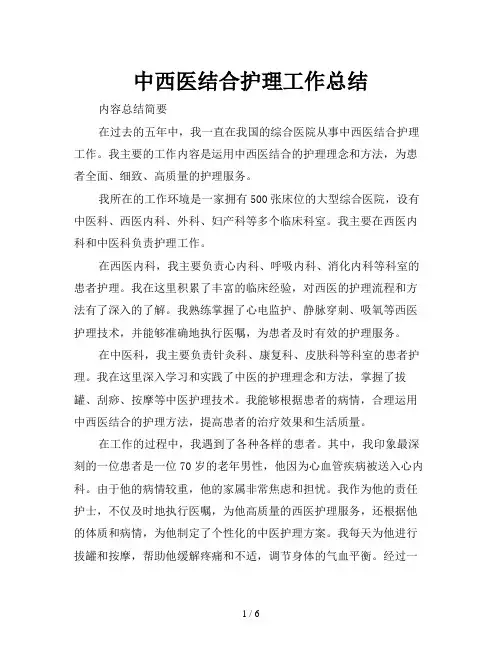 中西医结合护理工作总结

内容总结简要

在过去的五年中，我一直在我国的综合医院从事中西医结合护理工作。我主要的工作内容是运用中西医结合的护理理念和方法，为患者全面、细致、高质量的护理服务。

我所在的工作环境是一家拥有500张床位的大型综合医院，设有中医科、西医内科、外科、妇产科等多个临床科室。我主要在西医内科和中医科负责护理工作。

在西医内科，我主要负责心内科、呼吸内科、消化内科等科室的患者护理。我在这里积累了丰富的临床经验，对西医的护理流程和方法有了深入的了解。我熟练掌握了心电监护、静脉穿刺、吸氧等西医护理技术，并能够准确地执行医嘱，为患者及时有效的护理服务。

在中医科，我主要负责针灸科、康复科、皮肤科等科室的患者护理。我在这里深入学习和实践了中医的护理理念和方法，掌握了拔罐、刮痧、按摩等中医护理技术。我能够根据患者的病情，合理运用中西医结合的护理方法，提高患者的治疗效果和生活质量。

在工作的过程中，我遇到了各种各样的患者。其中，我印象最深刻的一位患者是一位70岁的老年男性，他因为心血管疾病被送入心内科。由于他的病情较重，他的家属非常焦虑和担忧。我作为他的责任护士，不仅及时地执行医嘱，为他高质量的西医护理服务，还根据他的体质和病情，为他制定了个性化的中医护理方案。我每天为他进行拔罐和按摩，帮助他缓解疼痛和不适，调节身体的气血平衡。经过一

1 / 6